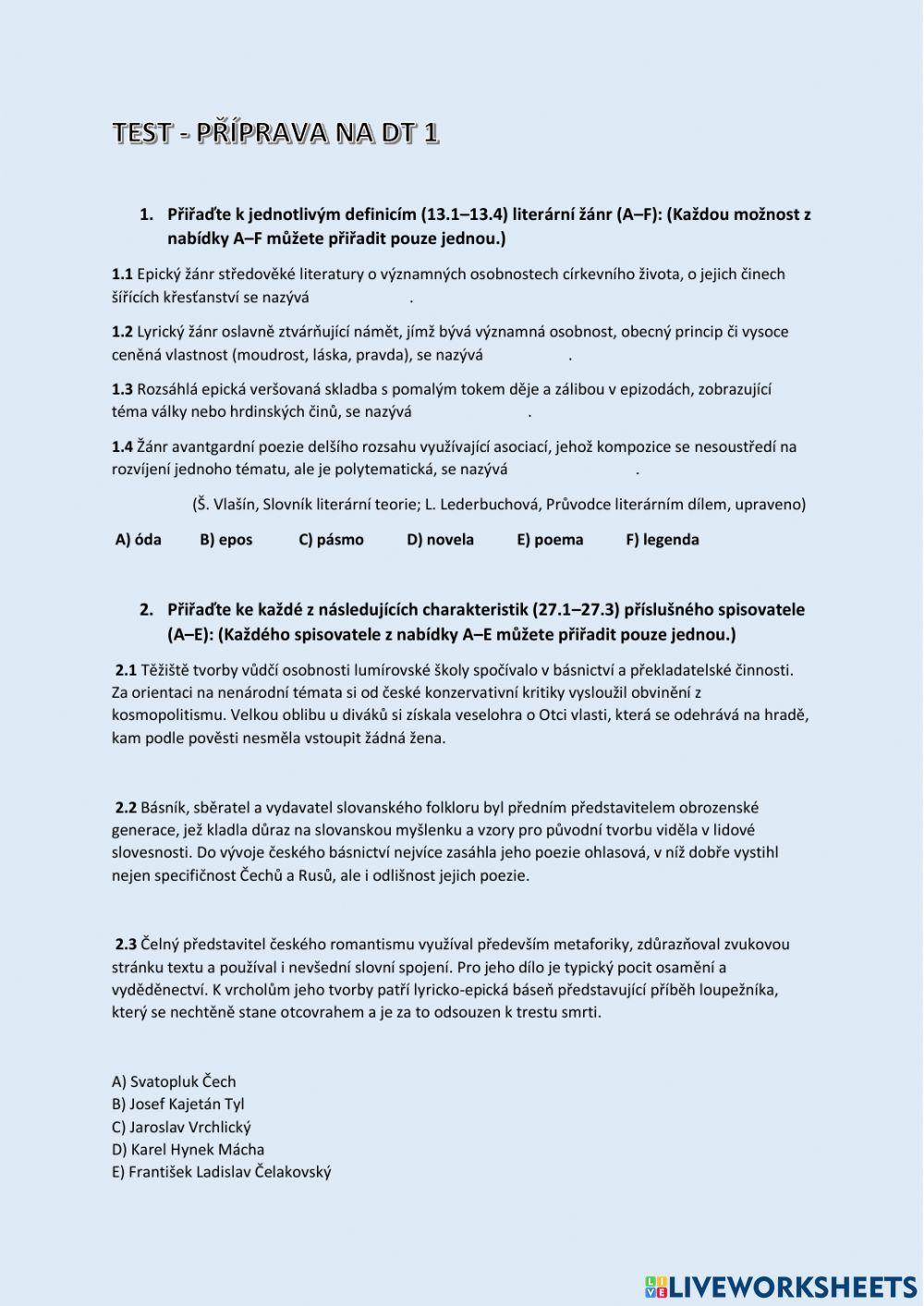 TEST - PŘÍPRAVA NA DT 1

1. Přiřaďte k jednotlivým definicím (13.1–13.4) literární žánr (A–F): (Každou možnost z nabídky A–F můžete přiřadit pouze jednou.)

1.1 Epický žánr středověké literatury o významných osobnostech církevního života, o jejich činech šířících křesťanství se nazývá .

1.2 Lyrický žánr oslavně ztvárňující námět, jímž bývá významná osobnost, obecný princip či vysoce ceněná vlastnost (moudrost, láska, pravda), se nazývá .

1.3 Rozsáhlá epická veršovaná skladba s pomalým tokem děje a zálibou v epizodách, zobrazující téma války nebo hrdinských činů, se nazývá .

1.4 Žánr avantgardní poezie delšího rozsahu využívající asociací, jehož kompozice se nesoustředí na rozvíjení jednoho tématu, ale je polytematická, se nazývá .

(Š. Vlašín, Slovník literární teorie; L. Lederbuchová, Průvodce literárním dílem, upraveno)

A) óda B) epos C) pásmo D) novela E) poema F) legenda

2. Přiřaďte ke každé z následujících charakteristik (27.1–27.3) příslušného spisovatele (A–E): (Každého spisovatele z nabídky A–E můžete přiřadit pouze jednou.)

2.1 Těžiště tvorby vůdčí osobnosti lumírovské školy spočívalo v básnictví a překladatelské činnosti. Za orientaci na nenárodní témata si od české konzervativní kritiky vysloužil obvinění z kosmopolitismu. Velkou oblibu u diváků si získala veselohra o Otci vlasti, která se odehrává na hradě, kam podle pověsti nesměla vstoupit žádná žena.

2.2 Básník, sběratel a vydavatel slovanského folkloru byl předním představitelem obrozenské generace, jež kladla důraz na slovanskou myšlenku a vzory pro původní tvorbu viděla v lidové slovesnosti. Do vývoje českého básnictví nejvíce zasáhla jeho poezie ohlasová, v níž dobře vystihl nejen specifičnost Čechů a Rusů, ale i odlišnost jejich poezie.

2.3 Čelný představitel českého romantismu využíval především metaforiky, zdůrazňoval zvukovou stránku textu a používal i nevšední slovní spojení. Pro jeho dílo je typický pocit osamění a vyděděnectví. K vrcholům jeho tvorby patří lyricko-epická báseň představující příběh loupežníka, který se nechtěně stane otcovrahem a je za to odsouzen k trestu smrti.

A) Svatopluk Čech
B) Josef Kajetán Tyl
C) Jaroslav Vrchlický
D) Karel Hynek Mácha
E) František Ladislav Čelakovský

LIVEWORKSHEETS